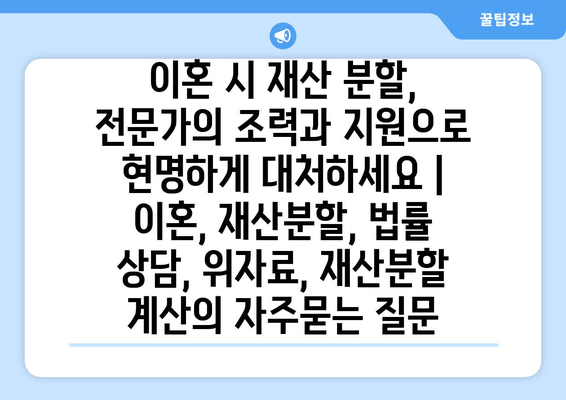 꿀팁정보

이혼 시 재산 분할, 전문가의 조력과 지원으로 현명하게 대처하세요 | 이혼, 재산분할, 법률 상담, 위자료, 재산분할 계산의 자주묻는 질문